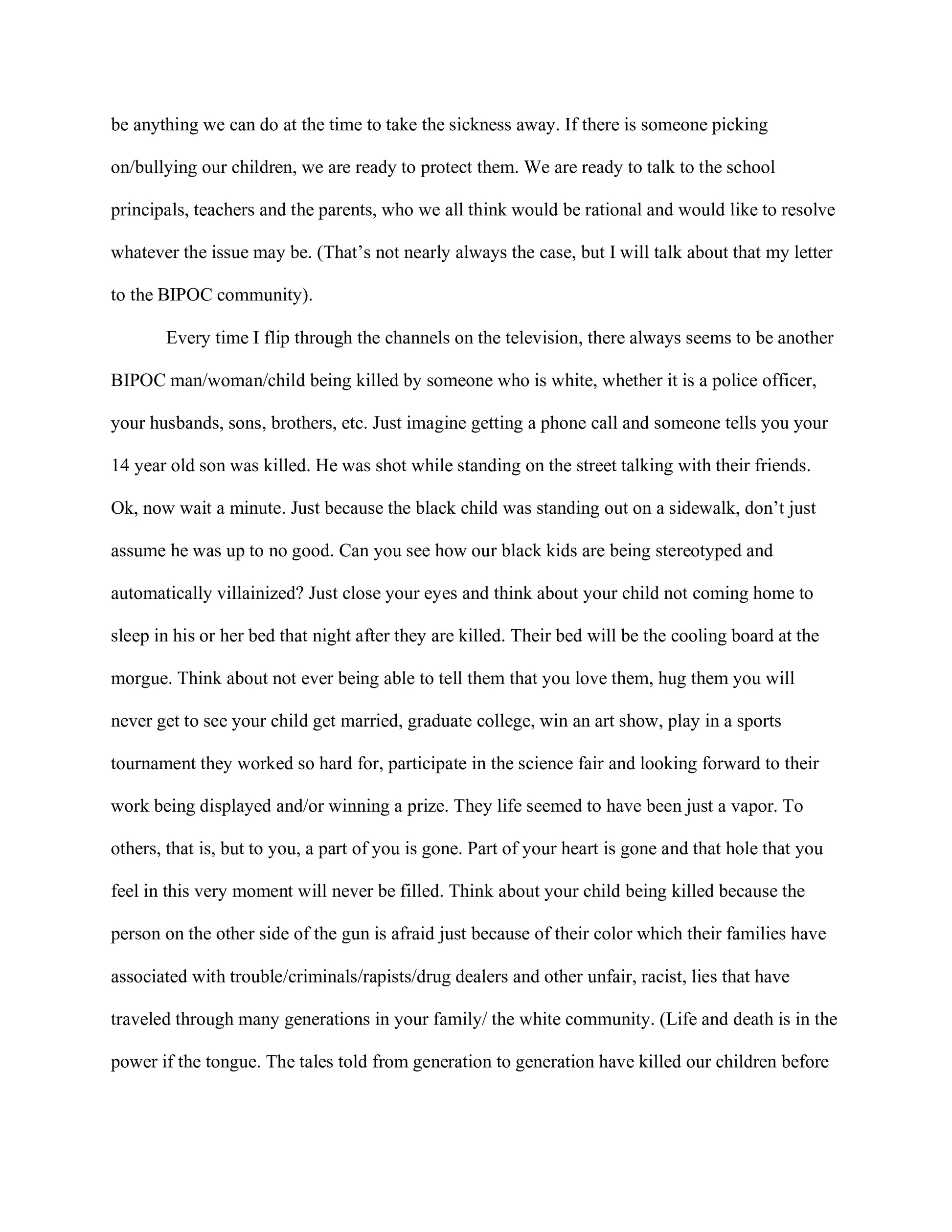 be anything we can do at the time to take the sickness away. If there is someone picking on/bullying our children, we are ready to protect them. We are ready to talk to the school principals, teachers and the parents, who we all think would be rational and would like to resolve whatever the issue may be. (That's not nearly always the case, but I will talk about that my letter to the BIPOC community).

Every time I flip through the channels on the television, there always seems to be another BIPOC man/woman/child being killed by someone who is white, whether it is a police officer, your husbands, sons, brothers, etc. Just imagine getting a phone call and someone tells you your 14 year old son was killed. He was shot while standing on the street talking with their friends. Ok, now wait a minute. Just because the black child was standing out on a sidewalk, don't just assume he was up to no good. Can you see how our black kids are being stereotyped and automatically villainized? Just close your eyes and think about your child not coming home to sleep in his or her bed that night after they are killed. Their bed will be the cooling board at the morgue. Think about not ever being able to tell them that you love them, hug them you will never get to see your child get married, graduate college, win an art show, play in a sports tournament they worked so hard for, participate in the science fair and looking forward to their work being displayed and/or winning a prize. They life seemed to have been just a vapor. To others, that is, but to you, a part of you is gone. Part of your heart is gone and that hole that you feel in this very moment will never be filled. Think about your child being killed because the person on the other side of the gun is afraid just because of their color which their families have associated with trouble/criminals/rapists/drug dealers and other unfair, racist, lies that have traveled through many generations in your family/ the white community. (Life and death is in the power if the tongue. The tales told from generation to generation have killed our children before